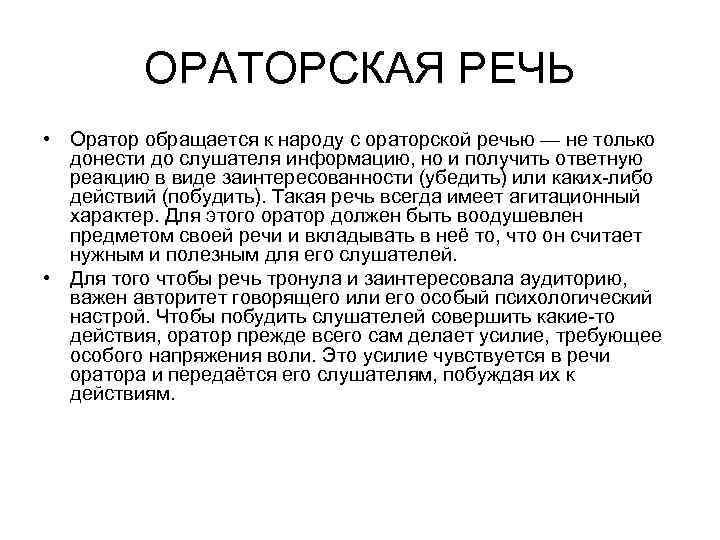 ОРАТОРСКАЯ РЕЧЬ

• Оратор обращается к народу с ораторской речью — не только донести до слушателя информацию, но и получить ответную реакцию в виде заинтересованности (убедить) или каких-либо действий (побудить). Такая речь всегда имеет агитационный характер. Для этого оратор должен быть воодушевлен предметом своей речи и вкладывать в неё то, что он считает нужным и полезным для его слушателей.

• Для того чтобы речь тронула и заинтересовала аудиторию, важен авторитет говорящего или его особый психологический настрой. Чтобы побудить слушателей совершить какие-то действия, оратор прежде всего сам делает усилие, требующее особого напряжения воли. Это усилие чувствуется в речи оратора и передаётся его слушателям, побуждая их к действиям.